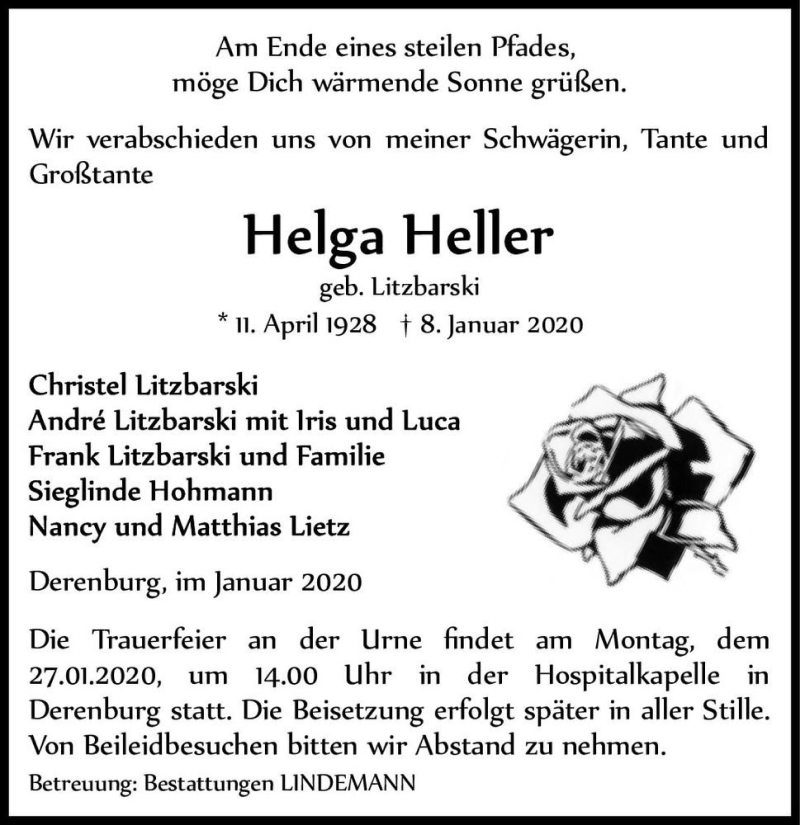 Am Ende eines steilen Pfades,
möge Dich wärmende Sonne grüßen.

Wir verabschieden uns von meiner Schwägerin, Tante und Großtante

Helga Heller
geb. Litzbarski
* 11. April 1928 † 8. Januar 2020

Christel Litzbarski
André Litzbarski mit Iris und Luca
Frank Litzbarski und Familie
Sieglinde Hohmann
Nancy und Matthias Lietz

Derenburg, im Januar 2020

Die Trauerfeier an der Urne findet am Montag, dem 27.01.2020, um 14.00 Uhr in der Hospitalkapelle in Derenburg statt. Die Beisetzung erfolgt später in aller Stille. Von Beileidbesuchen bitten wir Abstand zu nehmen.

Betreuung: Bestattungen LINDEMANN